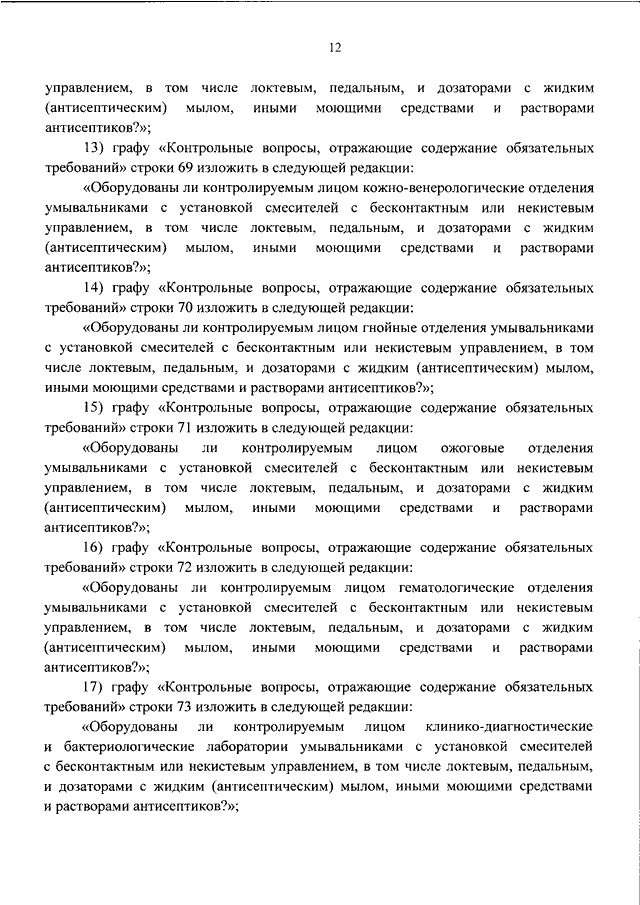 12

управлением, в том числе локтевым, педальным, и дозаторами с жидким (антисептическим) мылом, иными моющими средствами и растворами антисептиков?»;

13) графу «Контрольные вопросы, отражающие содержание обязательных требований» строки 69 изложить в следующей редакции:

«Оборудованы ли контролируемым лицом кожно-венерологические отделения умывальниками с установкой смесителей с бесконтактным или некистевым управлением, в том числе локтевым, педальным, и дозаторами с жидким (антисептическим) мылом, иными моющими средствами и растворами антисептиков?»;

14) графу «Контрольные вопросы, отражающие содержание обязательных требований» строки 70 изложить в следующей редакции:

«Оборудованы ли контролируемым лицом гнойные отделения умывальниками с установкой смесителей с бесконтактным или некистевым управлением, в том числе локтевым, педальным, и дозаторами с жидким (антисептическим) мылом, иными моющими средствами и растворами антисептиков?»;

15) графу «Контрольные вопросы, отражающие содержание обязательных требований» строки 71 изложить в следующей редакции:

«Оборудованы ли контролируемым лицом ожоговые отделения умывальниками с установкой смесителей с бесконтактным или некистевым управлением, в том числе локтевым, педальным, и дозаторами с жидким (антисептическим) мылом, иными моющими средствами и растворами антисептиков?»;

16) графу «Контрольные вопросы, отражающие содержание обязательных требований» строки 72 изложить в следующей редакции:

«Оборудованы ли контролируемым лицом гематологические отделения умывальниками с установкой смесителей с бесконтактным или некистевым управлением, в том числе локтевым, педальным, и дозаторами с жидким (антисептическим) мылом, иными моющими средствами и растворами антисептиков?»;

17) графу «Контрольные вопросы, отражающие содержание обязательных требований» строки 73 изложить в следующей редакции:

«Оборудованы ли контролируемым лицом клинико-диагностические и бактериологические лаборатории умывальниками с установкой смесителей с бесконтактным или некистевым управлением, в том числе локтевым, педальным, и дозаторами с жидким (антисептическим) мылом, иными моющими средствами и растворами антисептиков?»;